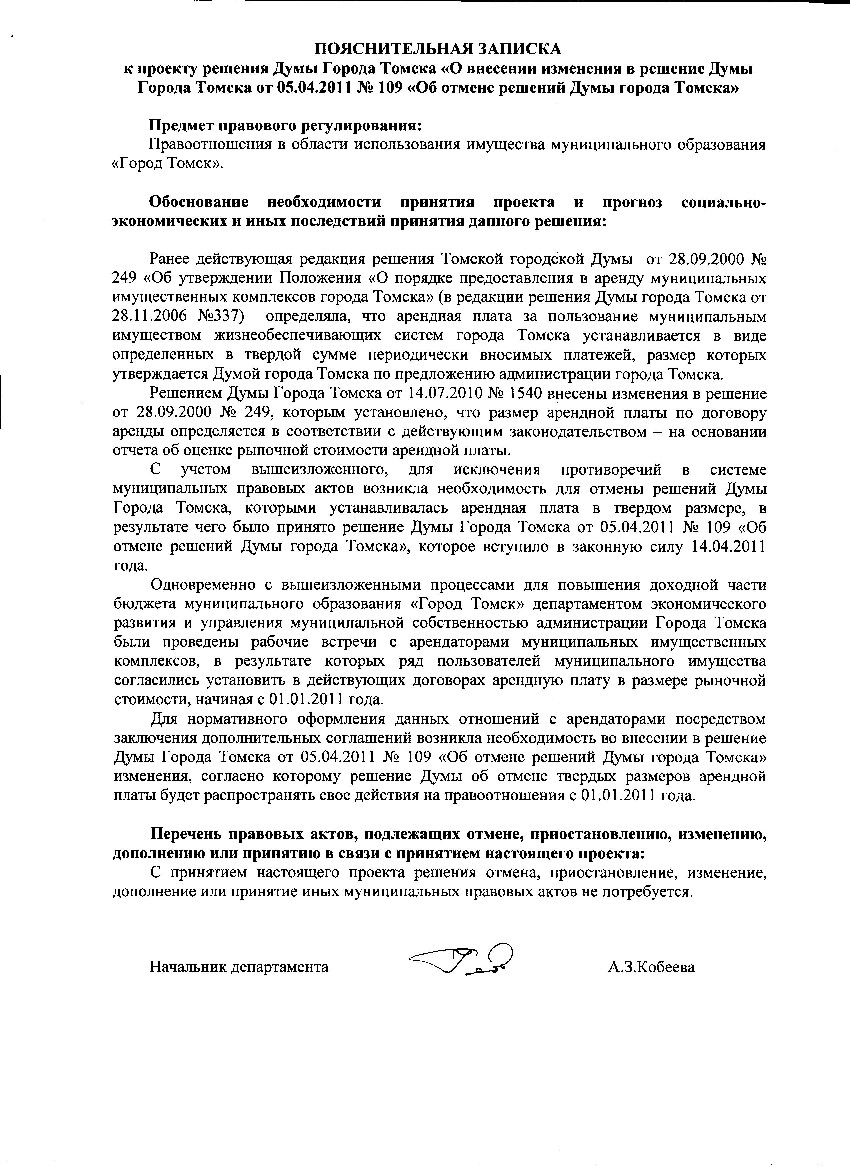 ПОЯСНИТЕЛЬНАЯ ЗАПИСКА
к проекту решения Думы Города Томска «О внесении изменения в решение Думы Города Томска от 05.04.2011 № 109 «Об отмене решений Думы города Томска»

Предмет правового регулирования:
Правоотношения в области использования имущества муниципального образования «Город Томск».

Обоснование необходимости принятия проекта и прогноз социально-экономических и иных последствий принятия данного решения:

Ранее действующая редакция решения Томской городской Думы от 28.09.2000 № 249 «Об утверждении Положения «О порядке предоставления в аренду муниципальных имущественных комплексов города Томска» (в редакции решения Думы города Томска от 28.11.2006 №337) определяла, что арендная плата за пользование муниципальным имуществом жизнеобеспечивающих систем города Томска устанавливается в виде определенных в твердой сумме периодически вносимых платежей, размер которых утверждается Думой города Томска по предложению администрации города Томска.

Решением Думы Города Томска от 14.07.2010 № 1540 внесены изменения в решение от 28.09.2000 № 249, которым установлено, что размер арендной платы по договору аренды определяется в соответствии с действующим законодательством – на основании отчета об оценке рыночной стоимости арендной платы.

С учетом вышеизложенного, для исключения противоречий в системе муниципальных правовых актов возникла необходимость для отмены решений Думы Города Томска, которыми устанавливалась арендная плата в твердом размере, в результате чего было принято решение Думы Города Томска от 05.04.2011 № 109 «Об отмене решений Думы города Томска», которое вступило в законную силу 14.04.2011 года.

Одновременно с вышеизложенными процессами для повышения доходной части бюджета муниципального образования «Город Томск» департаментом экономического развития и управления муниципальной собственностью администрации Города Томска были проведены рабочие встречи с арендаторами муниципальных имущественных комплексов, в результате которых ряд пользователей муниципального имущества согласились установить в действующих договорах арендную плату в размере рыночной стоимости, начиная с 01.01.2011 года.

Для нормативного оформления данных отношений с арендаторами посредством заключения дополнительных соглашений возникла необходимость во внесении в решение Думы Города Томска от 05.04.2011 № 109 «Об отмене решений Думы города Томска» изменения, согласно которому решение Думы об отмене твердых размеров арендной платы будет распространять свое действия на правоотношения с 01.01.2011 года.

Перечень правовых актов, подлежащих отмене, приостановлению, изменению, дополнению или принятию в связи с принятием настоящего проекта:
С принятием настоящего проекта решения отмена, приостановление, изменение, дополнение или принятие иных муниципальных правовых актов не потребуется.

Начальник департамента А.З.Кобеева